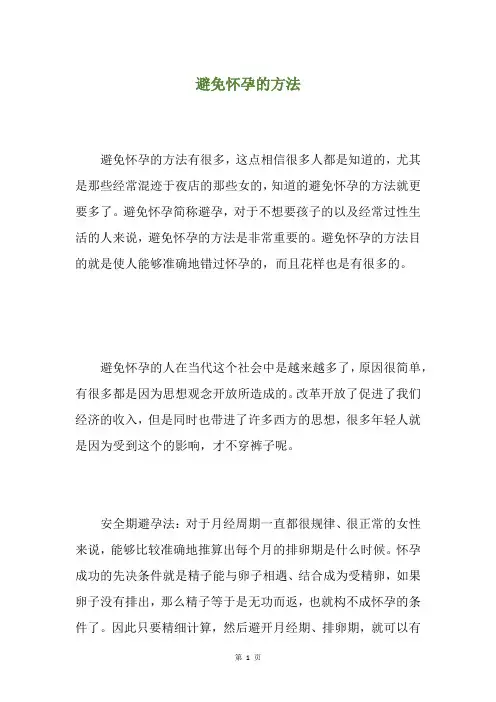 避免怀孕的方法

避免怀孕的方法有很多，这点相信很多人都是知道的，尤其是那些经常混迹于夜店的那些女的，知道的避免怀孕的方法就更要多了。避免怀孕简称避孕，对于不想要孩子的以及经常过性生活的人来说，避免怀孕的方法是非常重要的。避免怀孕的方法目的就是使人能够准确地错过怀孕的，而且花样也是有很多的。

避免怀孕的人在当代这个社会中是越来越多了，原因很简单，有很多都是因为思想观念开放所造成的。改革开放了促进了我们经济的收入，但是同时也带进了许多西方的思想，很多年轻人就是因为受到这个的影响，才不穿裤子呢。

安全期避孕法：对于月经周期一直都很规律、很正常的女性来说，能够比较准确地推算出每个月的排卵期是什么时候。怀孕成功的先决条件就是精子能与卵子相遇、结合成为受精卵，如果卵子没有排出，那么精子等于是无功而返，也就构不成怀孕的条件了。因此只要精细计算，然后避开月经期、排卵期，就可以有

第 1 页